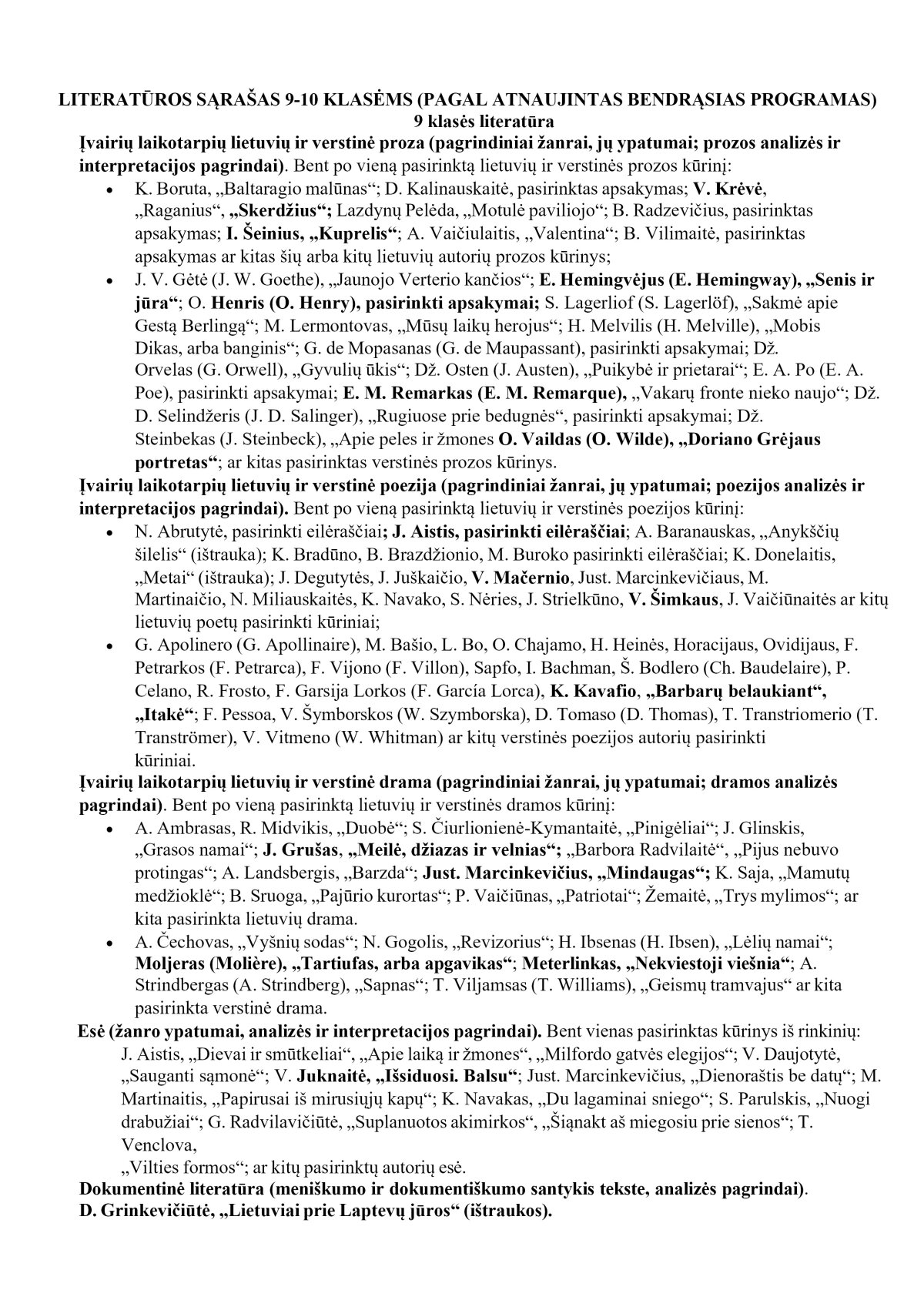 LITERATŪROS SĄRAŠAS 9-10 KLASĖMS (PAGAL ATNAUJINTAS BENDRĄSIAS PROGRAMAS)
9 klasės literatūra

Įvairių laikotarpių lietuvių ir verstinė proza (pagrindiniai žanrai, jų ypatumai; prozos analizės ir interpretacijos pagrindai). Bent po vieną pasirinktą lietuvių ir verstinės prozos kūrinį:

• K. Boruta, „Baltaragio malūnas“; D. Kalinauskaitė, pasirinktas apsakymas; V. Krėvė, „Raganius“, „Skerdžius“; Lazdynų Pelėda, „Motulė paviliojo“; B. Radzevičius, pasirinktas apsakymas; I. Šeinius, „Kuprelis“; A. Vaičiulaitis, „Valentina“; B. Vilimaitė, pasirinktas apsakymas ar kitas šių arba kitų lietuvių autorių prozos kūrinys;
• J. V. Gėtė (J. W. Goethe), „Jaunojo Verterio kančios“; E. Hemingvėjus (E. Hemingway), „Senis ir jūra“; O. Henris (O. Henry), pasirinkti apsakymai; S. Lagerliof (S. Lagerlöf), „Sakmė apie Gestą Berlingą“; M. Lermontovas, „Mūsų laikų herojus“; H. Melvilis (H. Melville), „Mobis Dikas, arba banginis“; G. de Mopasanas (G. de Maupassant), pasirinkti apsakymai; Dž. Orvelas (G. Orwell), „Gyvulių ūkis“; Dž. Osten (J. Austen), „Puikybė ir prietarai“; E. A. Po (E. A. Poe), pasirinkti apsakymai; E. M. Remarkas (E. M. Remarque), „Vakarų fronte nieko naujo“; Dž. D. Selindžeris (J. D. Salinger), „Rugiuose prie bedugnės“, pasirinkti apsakymai; Dž. Steinbekas (J. Steinbeck), „Apie peles ir žmones O. Vaildas (O. Wilde), „Doriano Grėjaus portretas“; ar kitas pasirinktas verstinės prozos kūrinys.

Įvairių laikotarpių lietuvių ir verstinė poezija (pagrindiniai žanrai, jų ypatumai; poezijos analizės ir interpretacijos pagrindai). Bent po vieną pasirinktą lietuvių ir verstinės poezijos kūrinį:

• N. Abrutytė, pasirinkti eilėraščiai; J. Aistis, pasirinkti eilėraščiai; A. Baranauskas, „Anykščių šilelis“ (ištrauka); K. Bradūno, B. Brazdžionio, M. Buroko pasirinkti eilėraščiai; K. Donelaitis, „Metai“ (ištrauka); J. Degutytės, J. Juškaičio, V. Mačernio, Just. Marcinkevičiaus, M. Martinaičio, N. Miliauskaitės, K. Navako, S. Nėries, J. Strielkūno, V. Šimkaus, J. Vaičiūnaitės ar kitų lietuvių poetų pasirinkti kūriniai;
• G. Apolinero (G. Apollinaire), M. Bašio, L. Bo, O. Chajamo, H. Heinės, Horacijaus, Ovidijaus, F. Petrarkos (F. Petrarca), F. Vijono (F. Villon), Sapfo, I. Bachman, Š. Bodlero (Ch. Baudelaire), P. Celano, R. Frosto, F. Garsija Lorkos (F. García Lorca), K. Kavafio, „Barbarų belaukiant“, „Itakė“; F. Pessoa, V. Šymborskos (W. Szymborska), D. Tomaso (D. Thomas), T. Transtriomerio (T. Tranströmer), V. Vitmeno (W. Whitman) ar kitų verstinės poezijos autorių pasirinkti kūriniai.

Įvairių laikotarpių lietuvių ir verstinė drama (pagrindiniai žanrai, jų ypatumai; dramos analizės pagrindai). Bent po vieną pasirinktą lietuvių ir verstinės dramos kūrinį:

• A. Ambrasas, R. Midvikis, „Duobė“; S. Čiurlionienė-Kymantaitė, „Pinigėliai“; J. Glinskis, „Grasos namai“; J. Grušas, „Meilė, džiazas ir velnias“; „Barbora Radvilaitė“, „Pijus nebuvo protingas“; A. Landsbergis, „Barzda“; Just. Marcinkevičius, „Mindaugas“; K. Saja, „Mamutų medžioklė“; B. Sruoga, „Pajūrio kurortas“; P. Vaičiūnas, „Patriotai“; Žemaitė, „Trys mylimos“; ar kita pasirinkta lietuvių drama.
• A. Čechovas, „Vyšnių sodas“; N. Gogolis, „Revizorius“; H. Ibsenas (H. Ibsen), „Lėlių namai“; Moljeras (Molière), „Tartiufas, arba apgavikas“; Meterlinkas, „Nekviestoji viešnia“; A. Strindbergas (A. Strindberg), „Sapnas“; T. Viljamsas (T. Williams), „Geismų tramvajus“ ar kita pasirinkta verstinė drama.

Esė (žanro ypatumai, analizės ir interpretacijos pagrindai). Bent vienas pasirinktas kūrinys iš rinkinių:
J. Aistis, „Dievai ir smūtkeliai“, „Apie laiką ir žmones“, „Milfordo gatvės elegijos“; V. Daujotytė, „Sauganti sąmonė“; V. Juknaitė, „Išsiduosi. Balsu“; Just. Marcinkevičius, „Dienoraštis be datų“; M. Martinaitis, „Papirusai iš mirusiųjų kapų“; K. Navakas, „Du lagaminai sniego“; S. Parulskis, „Nuogi drabužiai“; G. Radvilavičiūtė, „Suplanuotos akimirkos“, „Šiąnakt aš miegosiu prie sienos“; T. Venclova,
„Vilties formos“; ar kitų pasirinktų autorių esė.

Dokumentinė literatūra (meniškumo ir dokumentiškumo santykis tekste, analizės pagrindai).
D. Grinkevičiūtė, „Lietuviai prie Laptevų jūros“ (ištraukos).